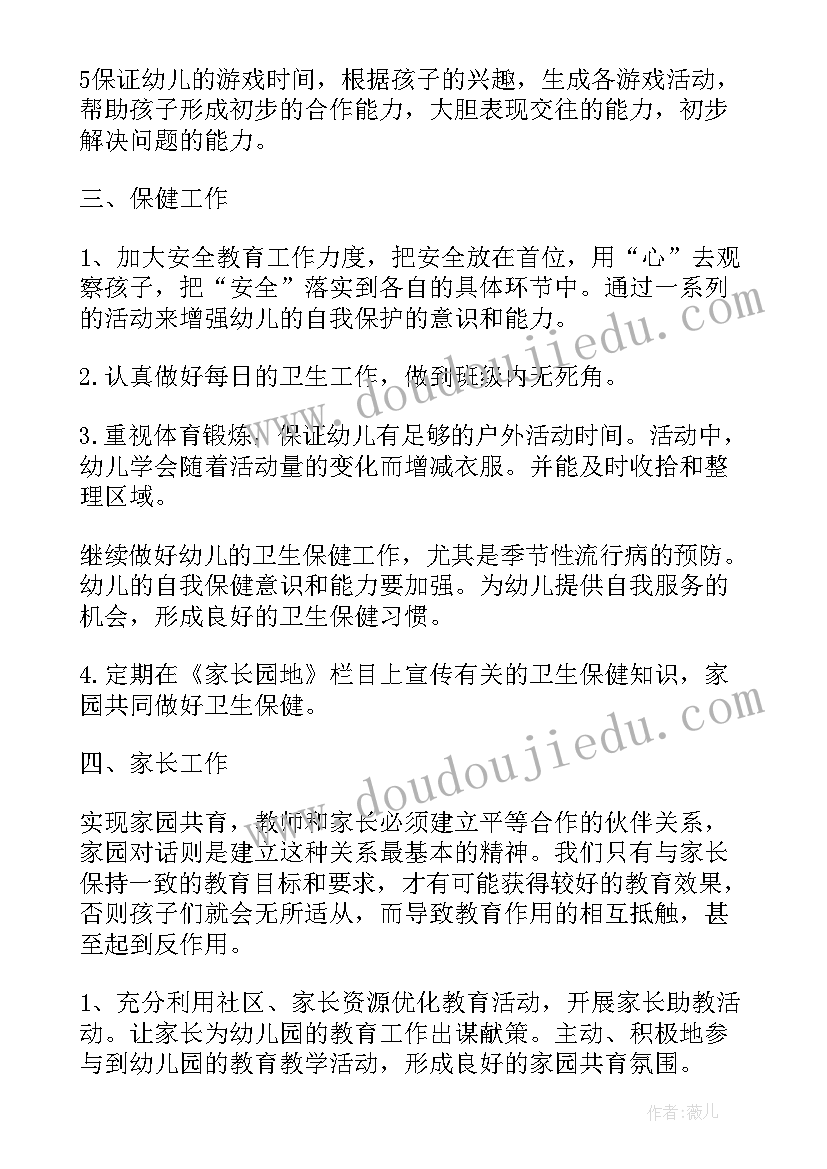 5保证幼儿的游戏时间，根据孩子的兴趣，生成各游戏活动，帮助孩子形成初步的合作能力，大胆表现交往的能力，初步解决问题的能力。

三、保健工作

1、加大安全教育工作力度，把安全放在首位，用“心”去观察孩子，把“安全”落实到各自的具体环节中。通过一系列的活动来增强幼儿的自我保护的意识和能力。

2.认真做好每日的卫生工作，做到班级内无死角。

3.重视体育锻炼，保证幼儿有足够的户外活动时间。活动中，幼儿学会随着活动量的变化而增减衣服。并能及时收拾和整理区域。

继续做好幼儿的卫生保健工作，尤其是季节性流行病的预防。幼儿的自我保健意识和能力要加强。为幼儿提供自我服务的机会，形成良好的卫生保健习惯。

4.定期在《家长园地》栏目上宣传有关的卫生保健知识，家园共同做好卫生保健。

四、家长工作

实现家园共育，教师和家长必须建立平等合作的伙伴关系，家园对话则是建立这种关系最基本的精神。我们只有与家长保持一致的教育目标和要求，才有可能获得较好的教育效果，否则孩子们就会无所适从，而导致教育作用的相互抵触，甚至起到反作用。

1、充分利用社区、家长资源优化教育活动，开展家长助教活动。让家长为幼儿园的教育工作出谋献策。主动、积极地参与到幼儿园的教育教学活动，形成良好的家园共育氛围。

www.doudoujiedu.com

www.doudoujiedu.com

作者：薇儿